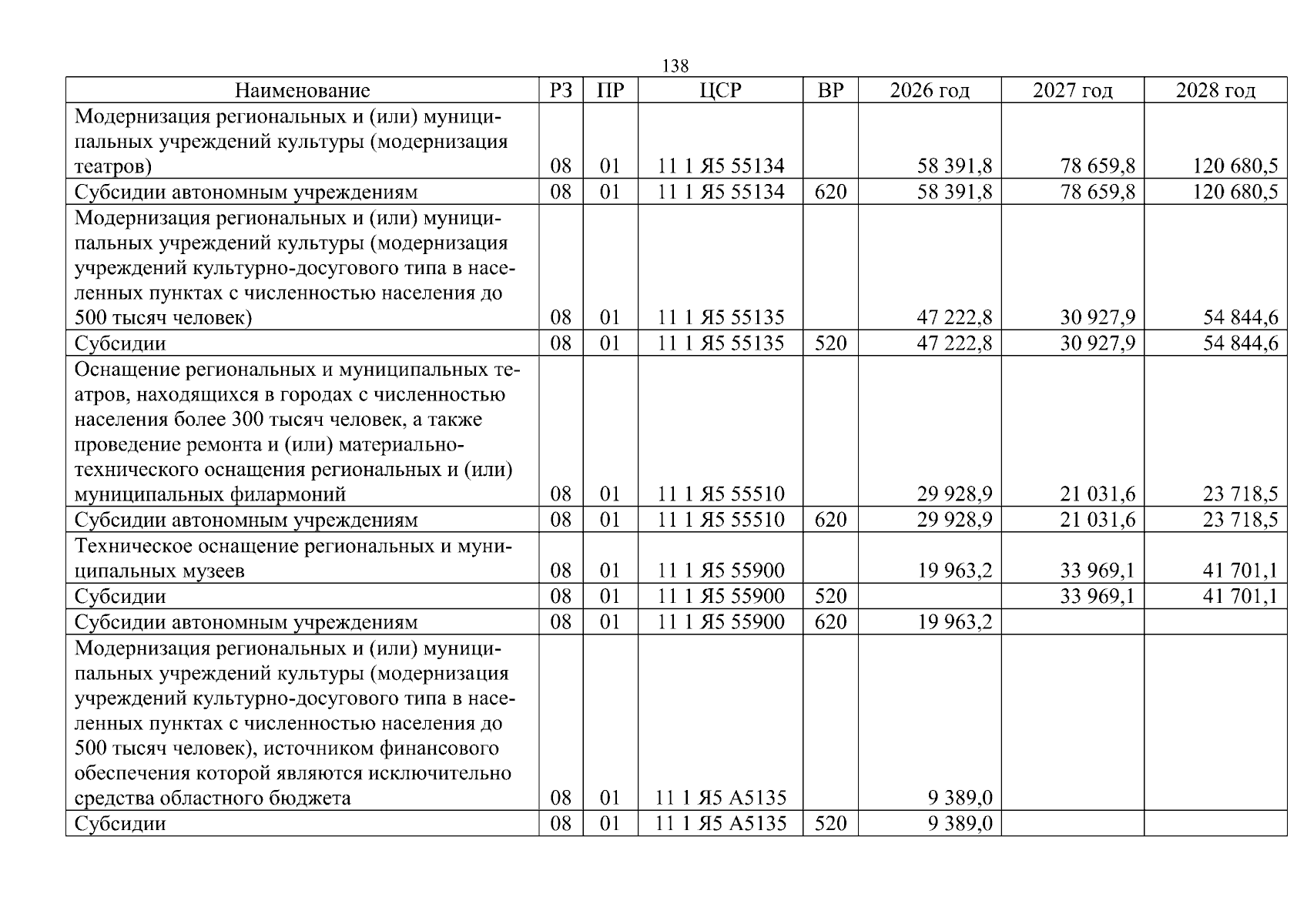 138

| Наименование | РЗ | ПР | ЦСР | ВР | 2026 год | 2027 год | 2028 год |
|---|---|---|---|---|---|---|---|
| Модернизация региональных и (или) муниципальных учреждений культуры (модернизация театров) | 08 | 01 | 11 1 Я5 55134 |  | 58 391,8 | 78 659,8 | 120 680,5 |
| Субсидии автономным учреждениям | 08 | 01 | 11 1 Я5 55134 | 620 | 58 391,8 | 78 659,8 | 120 680,5 |
| Модернизация региональных и (или) муниципальных учреждений культуры (модернизация учреждений культурно-досугового типа в населенных пунктах с численностью населения до 500 тысяч человек) | 08 | 01 | 11 1 Я5 55135 |  | 47 222,8 | 30 927,9 | 54 844,6 |
| Субсидии | 08 | 01 | 11 1 Я5 55135 | 520 | 47 222,8 | 30 927,9 | 54 844,6 |
| Оснащение региональных и муниципальных театров, находящихся в городах с численностью населения более 300 тысяч человек, а также проведение ремонта и (или) материально-технического оснащения региональных и (или) муниципальных филармоний | 08 | 01 | 11 1 Я5 55510 |  | 29 928,9 | 21 031,6 | 23 718,5 |
| Субсидии автономным учреждениям | 08 | 01 | 11 1 Я5 55510 | 620 | 29 928,9 | 21 031,6 | 23 718,5 |
| Техническое оснащение региональных и муниципальных музеев | 08 | 01 | 11 1 Я5 55900 |  | 19 963,2 | 33 969,1 | 41 701,1 |
| Субсидии | 08 | 01 | 11 1 Я5 55900 | 520 |  | 33 969,1 | 41 701,1 |
| Субсидии автономным учреждениям | 08 | 01 | 11 1 Я5 55900 | 620 | 19 963,2 |  |  |
| Модернизация региональных и (или) муниципальных учреждений культуры (модернизация учреждений культурно-досугового типа в населенных пунктах с численностью населения до 500 тысяч человек), источником финансового обеспечения которой являются исключительно средства областного бюджета | 08 | 01 | 11 1 Я5 А5135 |  | 9 389,0 |  |  |
| Субсидии | 08 | 01 | 11 1 Я5 А5135 | 520 | 9 389,0 |  |  |